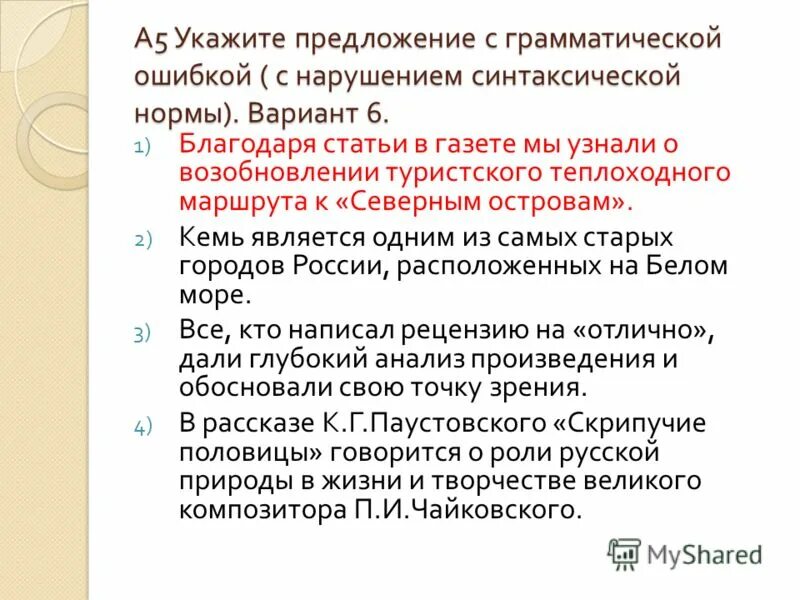 А5 Укажите предложение с грамматической ошибкой ( с нарушением синтаксической нормы). Вариант 6.

1) Благодаря статьи в газете мы узнали о возобновлении туристского теплоходного маршрута к «Северным островам».

2) Кемь является одним из самых старых городов России, расположенных на Белом море.

3) Все, кто написал рецензию на «отлично», дали глубокий анализ произведения и обосновали свою точку зрения.

4) В рассказе К.Г.Паустовского «Скрипучие половицы» говорится о роли русской природы в жизни и творчестве великого композитора П.И.Чайковского.

MyShared